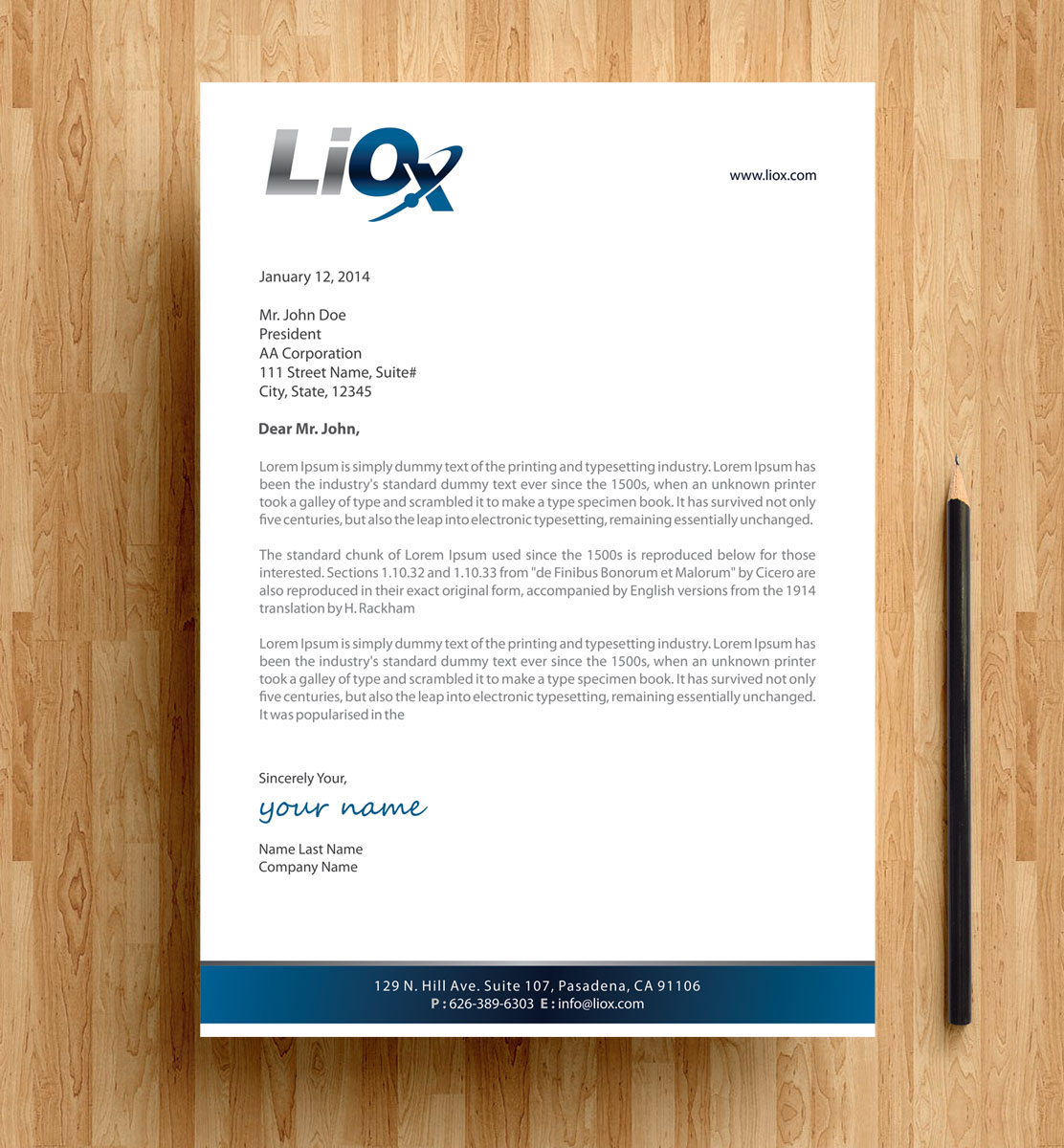 LiOx

www.liox.com

January 12, 2014

Mr. John Doe
President
AA Corporation
111 Street Name, Suite#
City, State, 12345

Dear Mr. John,

Lorem Ipsum is simply dummy text of the printing and typesetting industry. Lorem Ipsum has been the industry's standard dummy text ever since the 1500s, when an unknown printer took a galley of type and scrambled it to make a type specimen book. It has survived not only five centuries, but also the leap into electronic typesetting, remaining essentially unchanged.

The standard chunk of Lorem Ipsum used since the 1500s is reproduced below for those interested. Sections 1.10.32 and 1.10.33 from "de Finibus Bonorum et Malorum" by Cicero are also reproduced in their exact original form, accompanied by English versions from the 1914 translation by H. Rackham

Lorem Ipsum is simply dummy text of the printing and typesetting industry. Lorem Ipsum has been the industry's standard dummy text ever since the 1500s, when an unknown printer took a galley of type and scrambled it to make a type specimen book. It has survived not only five centuries, but also the leap into electronic typesetting, remaining essentially unchanged. It was popularised in the

Sincerely Your,

your name

Name Last Name
Company Name

129 N. Hill Ave. Suite 107, Pasadena, CA 91106
P : 626-389-6303 E : info@liox.com